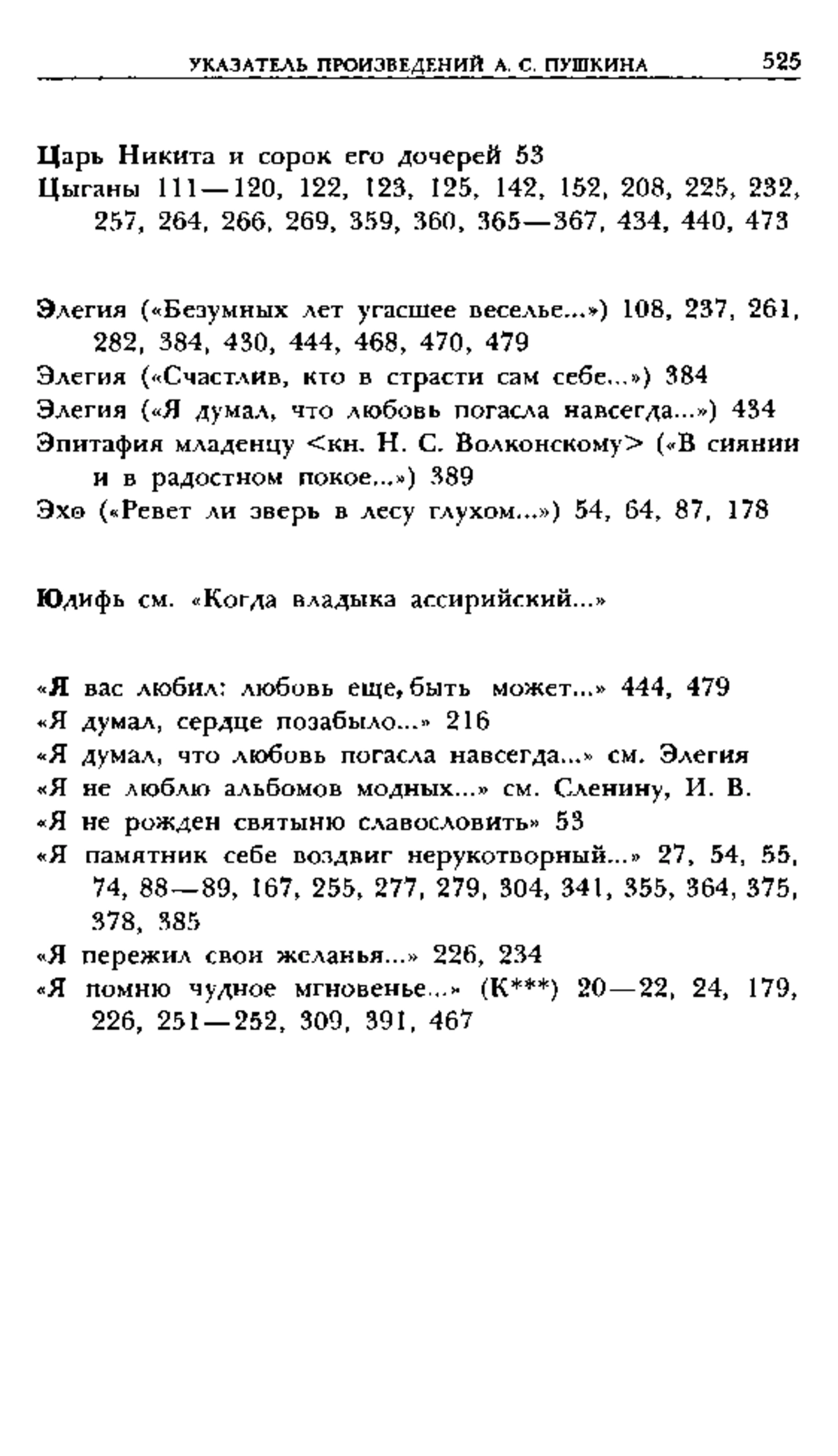 УКАЗАТЕЛЬ ПРОИЗВЕДЕНИЙ А. С. ПУШКИНА 525

Царь Никита и сорок его дочерей 53
Цыганы 111—120, 122, 123, 125, 142, 152, 208, 225, 232, 257, 264, 266, 269, 359, 360, 365—367, 434, 440, 473

Элегия («Безумных лет угасшее веселье...») 108, 237, 261, 282, 384, 430, 444, 468, 470, 479
Элегия («Счастлив, кто в страсти сам себе...») 384
Элегия («Я думал, что любовь погасла навсегда...») 434
Эпитафия младенцу <кн. Н. С. Волконскому> («В сиянии и в радостном покое...») 389
Эхо («Ревет ли зверь в лесу глухом...») 54, 64, 87, 178

Юдифь см. «Когда владыка ассирийский...»

«Я вас любил: любовь еще, быть может...» 444, 479
«Я думал, сердце позабыло...» 216
«Я думал, что любовь погасла навсегда...» см. Элегия
«Я не люблю альбомов модных...» см. Сленину, И. В.
«Я не рожден святыню славословить» 53
«Я памятник себе воздвиг нерукотворный...» 27, 54, 55, 74, 88—89, 167, 255, 277, 279, 304, 341, 355, 364, 375, 378, 385
«Я пережил свои желанья...» 226, 234
«Я помню чудное мгновенье...» (К***) 20—22, 24, 179, 226, 251—252, 309, 391, 467